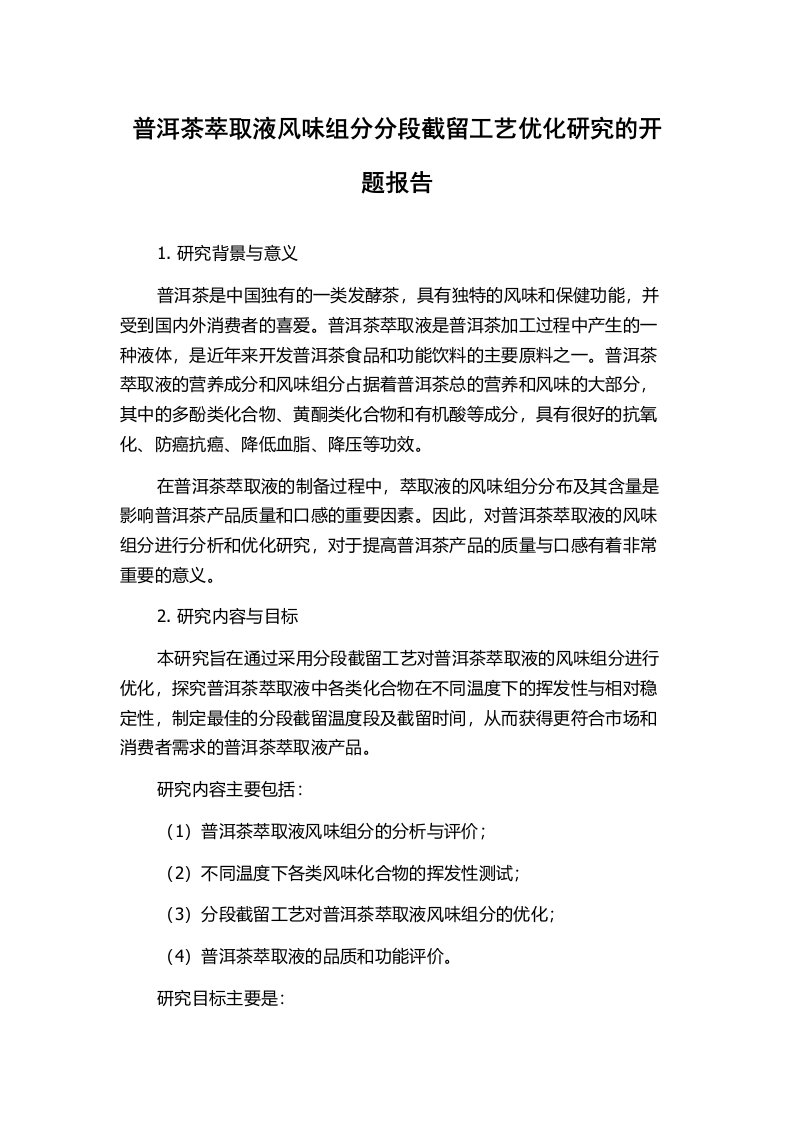 普洱茶萃取液风味组分分段截留工艺优化研究的开题报告

1. 研究背景与意义

普洱茶是中国独有的一类发酵茶，具有独特的风味和保健功能，并受到国内外消费者的喜爱。普洱茶萃取液是普洱茶加工过程中产生的一种液体，是近年来开发普洱茶食品和功能饮料的主要原料之一。普洱茶萃取液的营养成分和风味组分占据着普洱茶总的营养和风味的大部分，其中的多酚类化合物、黄酮类化合物和有机酸等成分，具有很好的抗氧化、防癌抗癌、降低血脂、降压等功效。

在普洱茶萃取液的制备过程中，萃取液的风味组分分布及其含量是影响普洱茶产品质量和口感的重要因素。因此，对普洱茶萃取液的风味组分进行分析和优化研究，对于提高普洱茶产品的质量与口感有着非常重要的意义。

2. 研究内容与目标

本研究旨在通过采用分段截留工艺对普洱茶萃取液的风味组分进行优化，探究普洱茶萃取液中各类化合物在不同温度下的挥发性与相对稳定性，制定最佳的分段截留温度段及截留时间，从而获得更符合市场和消费者需求的普洱茶萃取液产品。

研究内容主要包括：

（1）普洱茶萃取液风味组分的分析与评价；

（2）不同温度下各类风味化合物的挥发性测试；

（3）分段截留工艺对普洱茶萃取液风味组分的优化；

（4）普洱茶萃取液的品质和功能评价。

研究目标主要是：